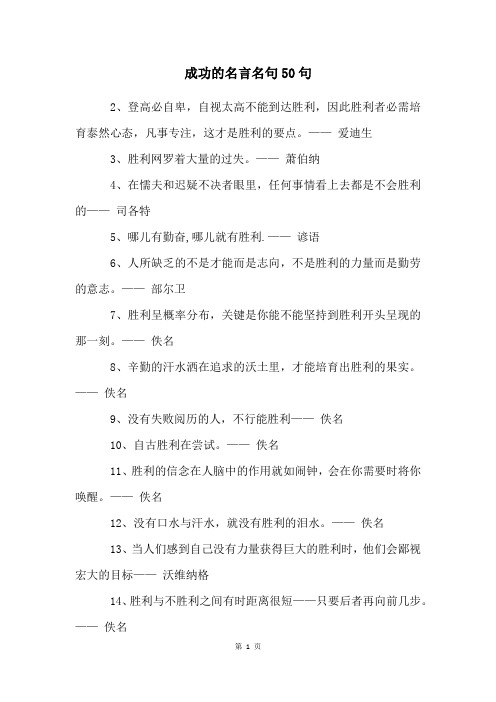 成功的名言名句50句

2、登高必自卑，自视太高不能到达胜利，因此胜利者必需培育泰然心态，凡事专注，这才是胜利的要点。—— 爱迪生

3、胜利网罗着大量的过失。—— 萧伯纳

4、在懦夫和迟疑不决者眼里，任何事情看上去都是不会胜利的—— 司各特

5、哪儿有勤奋,哪儿就有胜利.—— 谚语

6、人所缺乏的不是才能而是志向，不是胜利的力量而是勤劳的意志。—— 部尔卫

7、胜利呈概率分布，关键是你能不能坚持到胜利开头呈现的那一刻。—— 佚名

8、辛勤的汗水洒在追求的沃土里，才能培育出胜利的果实。—— 佚名

9、没有失败阅历的人，不行能胜利—— 佚名

10、自古胜利在尝试。—— 佚名

11、胜利的信念在人脑中的作用就如闹钟，会在你需要时将你唤醒。—— 佚名

12、没有口水与汗水，就没有胜利的泪水。—— 佚名

13、当人们感到自己没有力量获得巨大的胜利时，他们会鄙视宏大的目标—— 沃维纳格

14、胜利与不胜利之间有时距离很短——只要后者再向前几步。—— 佚名

第 1 页